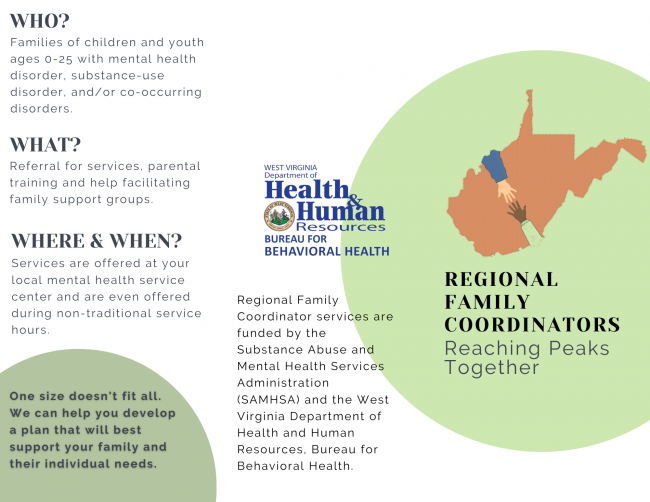 WHO?
Families of children and youth ages 0-25 with mental health disorder, substance-use disorder, and/or co-occurring disorders.

WHAT?
Referral for services, parental training and help facilitating family support groups.

WHERE & WHEN?
Services are offered at your local mental health service center and are even offered during non-traditional service hours.

One size doesn't fit all. We can help you develop a plan that will best support your family and their individual needs.

WEST VIRGINIA
Department of
Health & Human Resources
BUREAU FOR
BEHAVIORAL HEALTH

Regional Family Coordinator services are funded by the Substance Abuse and Mental Health Services Administration (SAMHSA) and the West Virginia Department of Health and Human Resources, Bureau for Behavioral Health.

REGIONAL FAMILY COORDINATORS
Reaching Peaks Together